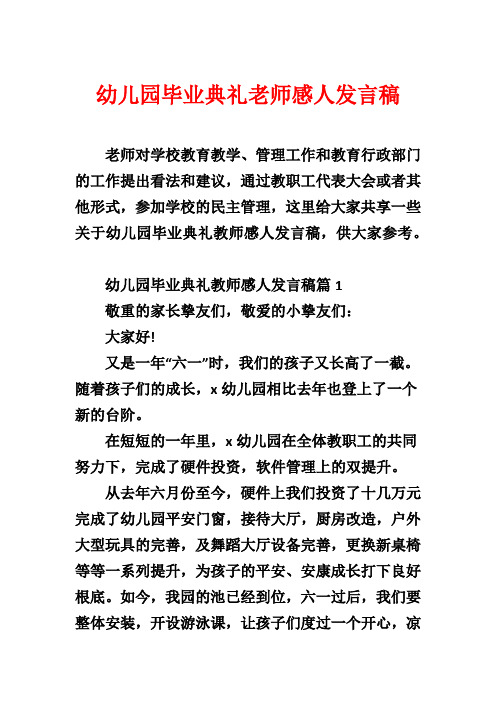 幼儿园毕业典礼老师感人发言稿

老师对学校教育教学、管理工作和教育行政部门的工作提出看法和建议，通过教职工代表大会或者其他形式，参加学校的民主管理，这里给大家共享一些关于幼儿园毕业典礼教师感人发言稿，供大家参考。

幼儿园毕业典礼教师感人发言稿篇 1

敬重的家长挚友们，敬爱的小挚友们：

大家好!

又是一年“六一”时，我们的孩子又长高了一截。随着孩子们的成长，x 幼儿园相比去年也登上了一个新的台阶。

在短短的一年里，x 幼儿园在全体教职工的共同努力下，完成了硬件投资，软件管理上的双提升。

从去年六月份至今，硬件上我们投资了十几万元完成了幼儿园平安门窗，接待大厅，厨房改造，户外大型玩具的完善，及舞蹈大厅设备完善，更换新桌椅等等一系列提升，为孩子的平安、安康成长打下良好根底。如今，我园的池已经到位，六一过后，我们要整体安装，开设游泳课，让孩子们度过一个开心，凉